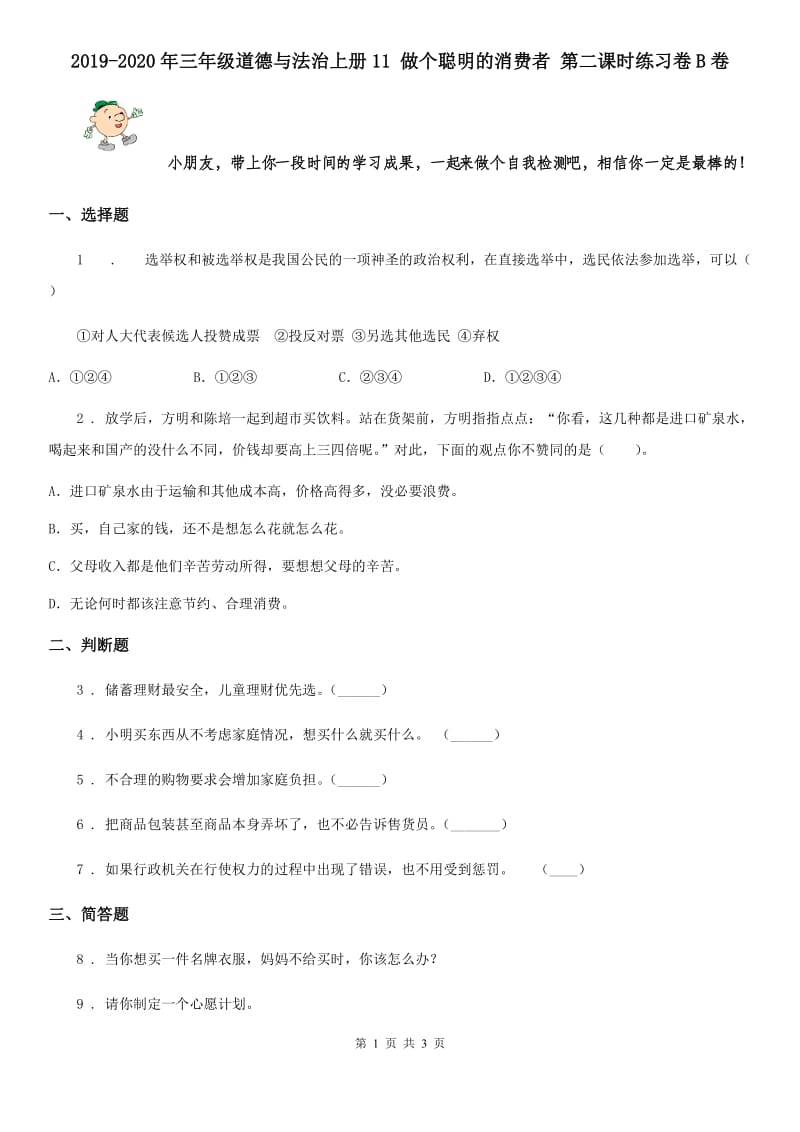 2019-2020年三年级道德与法治上册11 做个聪明的消费者 第二课时练习卷B卷

小朋友，带上你一段时间的学习成果，一起来做个自我检测吧，相信你一定是最棒的！

一、选择题

1 . 选举权和被选举权是我国公民的一项神圣的政治权利，在直接选举中，选民依法参加选举，可以（ ）

①对人大代表候选人投赞成票 ②投反对票 ③另选其他选民 ④弃权

A. ①②④　　B. ①②③　　C. ②③④　　D. ①②③④

2 . 放学后，方明和陈培一起到超市买饮料。站在货架前，方明指指点点：“你看，这几种都是进口矿泉水，喝起来和国产的没什么不同，价钱却要高上三四倍呢。”对此，下面的观点你不赞同的是（　　）。

A. 进口矿泉水由于运输和其他成本高，价格高得多，没必要浪费。

B. 买，自己家的钱，还不是想怎么花就怎么花。

C. 父母收入都是他们辛苦劳动所得，要想想父母的辛苦。

D. 无论何时都该注意节约、合理消费。

二、判断题

3 . 储蓄理财最安全，儿童理财优先选。(______)

4 . 小明买东西从不考虑家庭情况，想买什么就买什么。 (______)

5 . 不合理的购物要求会增加家庭负担。(______)

6 . 把商品包装甚至商品本身弄坏了，也不必告诉售货员。(_______)

7 . 如果行政机关在行使权力的过程中出现了错误，也不用受到惩罚。 (____)

三、简答题

8 . 当你想买一件名牌衣服，妈妈不给买时，你该怎么办？

9 . 请你制定一个心愿计划。

第 1 页 共 3 页